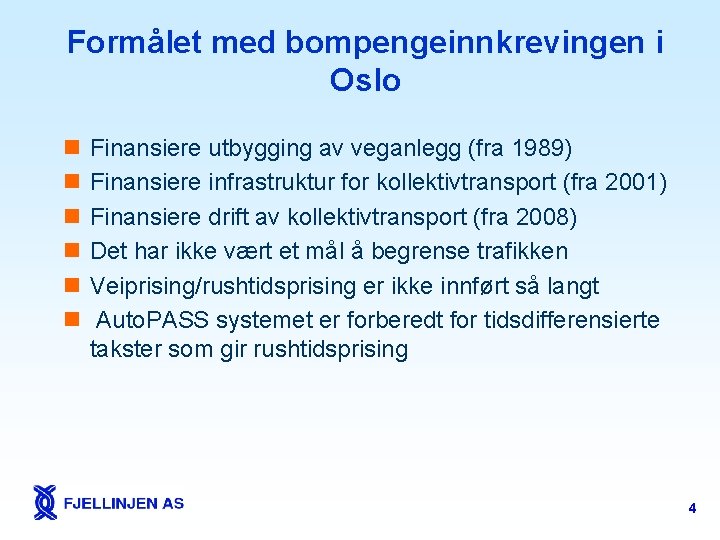 Formålet med bompengeinnkrevingen i Oslo

• Finansiere utbygging av veganlegg (fra 1989)
• Finansiere infrastruktur for kollektivtransport (fra 2001)
• Finansiere drift av kollektivtransport (fra 2008)
• Det har ikke vært et mål å begrense trafikken
• Veiprising/rushtidsprising er ikke innført så langt
• AutoPASS systemet er forberedt for tidsdifferensierte takster som gir rushtidsprising

FJELLINJEN AS

4